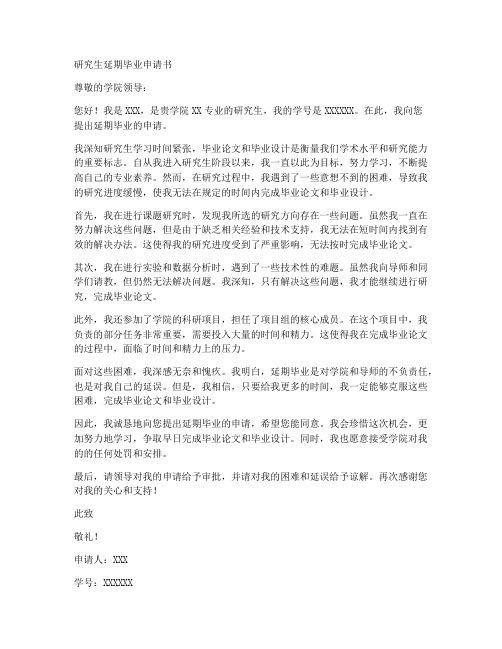 研究生延期毕业申请书

尊敬的学院领导：

您好！我是 XXX，是贵学院 XX 专业的研究生，我的学号是 XXXXXX。在此，我向您提出延期毕业的申请。

我深知研究生学习时间紧张，毕业论文和毕业设计是衡量我们学术水平和研究能力的重要标志。自从我进入研究生阶段以来，我一直以此为目标，努力学习，不断提高自己的专业素养。然而，在研究过程中，我遇到了一些意想不到的困难，导致我的研究进度缓慢，使我无法在规定的时间内完成毕业论文和毕业设计。

首先，我在进行课题研究时，发现我所选的研究方向存在一些问题。虽然我一直在努力解决这些问题，但是由于缺乏相关经验和技术支持，我无法在短时间内找到有效的解决办法。这使得我的研究进度受到了严重影响，无法按时完成毕业论文。

其次，我在进行实验和数据分析时，遇到了一些技术性的难题。虽然我向导师和同学们请教，但仍然无法解决问题。我深知，只有解决这些问题，我才能继续进行研究，完成毕业论文。

此外，我还参加了学院的科研项目，担任了项目组的核心成员。在这个项目中，我负责的部分任务非常重要，需要投入大量的时间和精力。这使得我在完成毕业论文的过程中，面临了时间和精力上的压力。

面对这些困难，我深感无奈和愧疚。我明白，延期毕业是对学院和导师的不负责任，也是对我自己的延误。但是，我相信，只要给我更多的时间，我一定能够克服这些困难，完成毕业论文和毕业设计。

因此，我诚恳地向您提出延期毕业的申请，希望您能同意。我会珍惜这次机会，更加努力地学习，争取早日完成毕业论文和毕业设计。同时，我也愿意接受学院对我的的任何处罚和安排。

最后，请领导对我的申请给予审批，并请对我的困难和延误给予谅解。再次感谢您对我的关心和支持！

此致

敬礼！

申请人：XXX

学号：XXXXXX